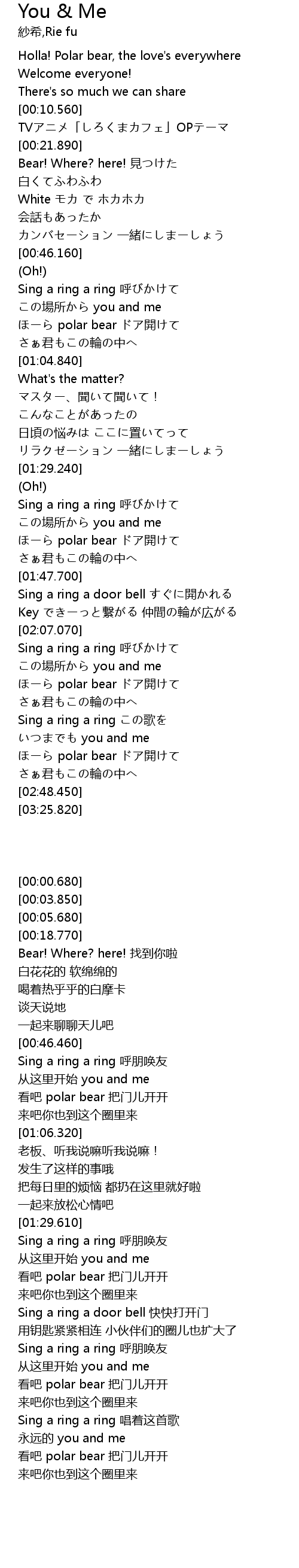 You & Me
紗希,Rie fu

Holla! Polar bear, the love's everywhere
Welcome everyone!
There's so much we can share
[00:10.560]
TVアニメ「しろくまカフェ」OPテーマ
[00:21.890]
Bear! Where? here! 見つけた
白くてふわふわ
White モカ で ホカホカ
会話もあったか
カンバセーション 一緒にしまーしょう
[00:46.160]
(Oh!)
Sing a ring a ring 呼びかけて
この場所から you and me
ほーら polar bear ドア開けて
さぁ君もこの輪の中へ
[01:04.840]
What's the matter?
マスター、聞いて聞いて！
こんなことがあったの
日頃の悩みは ここに置いてって
リラクゼーション 一緒にしまーしょう
[01:29.240]
(Oh!)
Sing a ring a ring 呼びかけて
この場所から you and me
ほーら polar bear ドア開けて
さぁ君もこの輪の中へ
[01:47.700]
Sing a ring a door bell すぐに開かれる
Key できーっと繋がる 仲間の輪が広がる
[02:07.070]
Sing a ring a ring 呼びかけて
この場所から you and me
ほーら polar bear ドア開けて
さぁ君もこの輪の中へ
Sing a ring a ring この歌を
いつまでも you and me
ほーら polar bear ドア開けて
さぁ君もこの輪の中へ
[02:48.450]
[03:25.820]

[00:00.680]
[00:03.850]
[00:05.680]
[00:18.770]
Bear! Where? here! 找到你啦
白花花的 软绵绵的
喝着热乎乎的白摩卡
谈天说地
一起来聊聊天儿吧
[00:46.460]
Sing a ring a ring 呼朋唤友
从这里开始 you and me
看吧 polar bear 把门儿开开
来吧你也到这个圈里来
[01:06.320]
老板、听我说嘛听我说嘛！
发生了这样的事哦
把每日里的烦恼 都扔在这里就好啦
一起来放松心情吧
[01:29.610]
Sing a ring a ring 呼朋唤友
从这里开始 you and me
看吧 polar bear 把门儿开开
来吧你也到这个圈里来
Sing a ring a door bell 快快打开门
用钥匙紧紧相连 小伙伴们的圈儿也扩大了
Sing a ring a ring 呼朋唤友
从这里开始 you and me
看吧 polar bear 把门儿开开
来吧你也到这个圈里来
Sing a ring a ring 唱着这首歌
永远的 you and me
看吧 polar bear 把门儿开开
来吧你也到这个圈里来